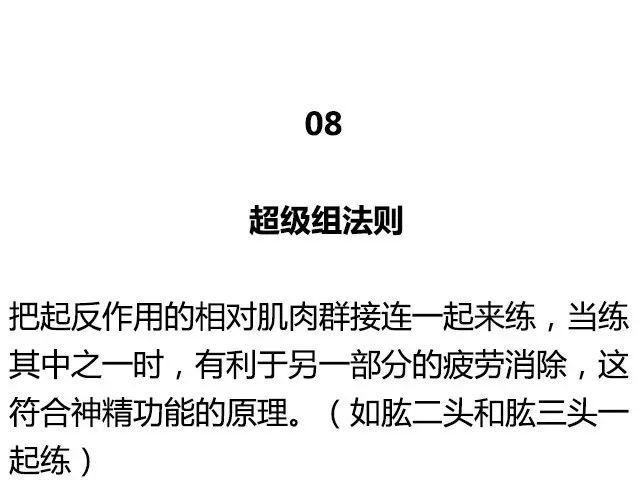 08

超级组法则

把起反作用的相对肌肉群接连一起来练，当练其中之一时，有利于另一部分的疲劳消除，这符合神精功能的原理。（如肱二头和肱三头一起练）